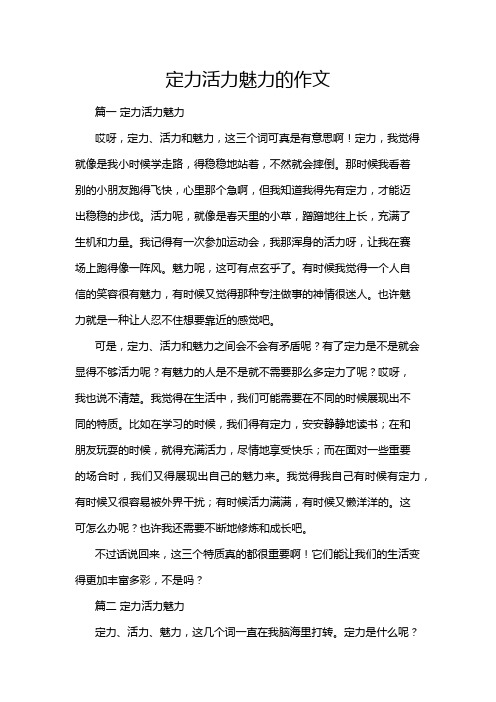 定力活力魅力的作文

篇一 定力活力魅力

哎呀，定力、活力和魅力，这三个词可真是有意思啊！定力，我觉得就像是我小时候学走路，得稳稳地站着，不然就会摔倒。那时候我看着别的小朋友跑得飞快，心里那个急啊，但我知道我得先有定力，才能迈出稳稳的步伐。活力呢，就像是春天里的小草，蹭蹭地往上长，充满了生机和力量。我记得有一次参加运动会，我那浑身的活力呀，让我在赛场上跑得像一阵风。魅力呢，这可有点玄乎了。有时候我觉得一个人自信的笑容很有魅力，有时候又觉得那种专注做事的神情很迷人。也许魅力就是一种让人忍不住想要靠近的感觉吧。

可是，定力、活力和魅力之间会不会有矛盾呢？有了定力是不是就会显得不够活力呢？有魅力的人是不是就不需要那么多定力了呢？哎呀，我也说不清楚。我觉得在生活中，我们可能需要在不同的时候展现出不同的特质。比如在学习的时候，我们得有定力，安安静静地读书；在和朋友玩耍的时候，就得充满活力，尽情地享受快乐；而在面对一些重要的场合时，我们又得展现出自己的魅力来。我觉得我自己有时候有定力，有时候又很容易被外界干扰；有时候活力满满，有时候又懒洋洋的。这可怎么办呢？也许我还需要不断地修炼和成长吧。

不过话说回来，这三个特质真的都很重要啊！它们能让我们的生活变得更加丰富多彩，不是吗？

篇二 定力活力魅力

定力、活力、魅力，这几个词一直在我脑海里打转。定力是什么呢？